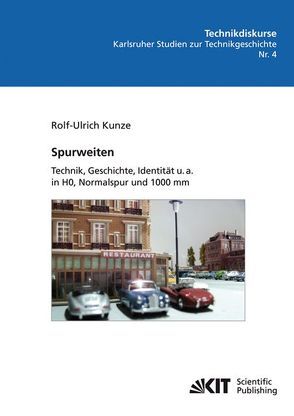 Technikdiskurse
Karlsruher Studien zur Technikgeschichte
Nr. 4

Rolf-Ulrich Kunze

Spurweiten

Technik, Geschichte, Identität u. a. in H0, Normalspur und 1000 mm

RESTAURANT

KIT Scientific Publishing